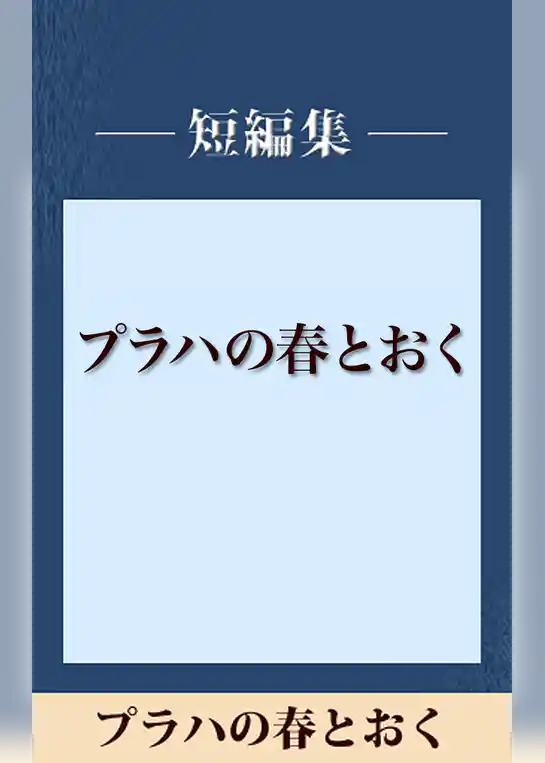 短編集

プラハの春とおく

プラハの春とおく